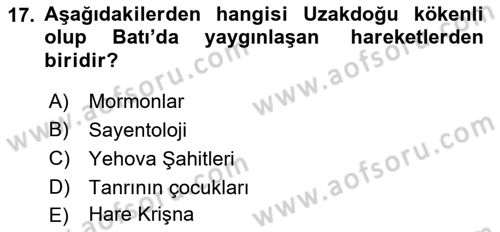 17. Aşağıdakilerden hangisi Uzakdoğu kökenli olup Batı'da yaygınlaşan hareketlerden biridir?

A) Mormonlar
B) Sayentoloji
C) Yehova Şahitleri
D) Tanrının çocukları
E) Hare Krişna

www.aofsoru.com
www.aofsoru.com
www.aofsoru.com
www.aofsoru.com
www.aofsoru.com